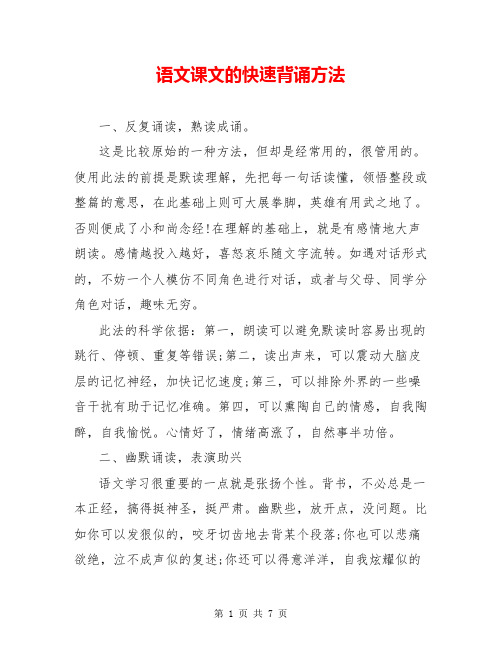 语文课文的快速背诵方法

一、反复诵读，熟读成诵。

这是比较原始的一种方法，但却是经常用的，很管用的。使用此法的前提是默读理解，先把每一句话读懂，领悟整段或整篇的意思，在此基础上则可大展拳脚，英雄有用武之地了。否则便成了小和尚念经!在理解的基础上，就是有感情地大声朗读。感情越投入越好，喜怒哀乐随文字流转。如遇对话形式的，不妨一个人模仿不同角色进行对话，或者与父母、同学分角色对话，趣味无穷。

此法的科学依据：第一，朗读可以避免默读时容易出现的跳行、停顿、重复等错误;第二，读出声来，可以震动大脑皮层的记忆神经，加快记忆速度;第三，可以排除外界的一些噪音干扰有助于记忆准确。第四，可以熏陶自己的情感，自我陶醉，自我愉悦。心情好了，情绪高涨了，自然事半功倍。

二、幽默诵读，表演助兴

语文学习很重要的一点就是张扬个性。背书，不必总是一本正经，搞得挺神圣，挺严肃。幽默些，放开点，没问题。比如你可以发狠似的，咬牙切齿地去背某个段落;你也可以悲痛欲绝，泣不成声似的复述;你还可以得意洋洋，自我炫耀似的

第 1 页 共 7 页